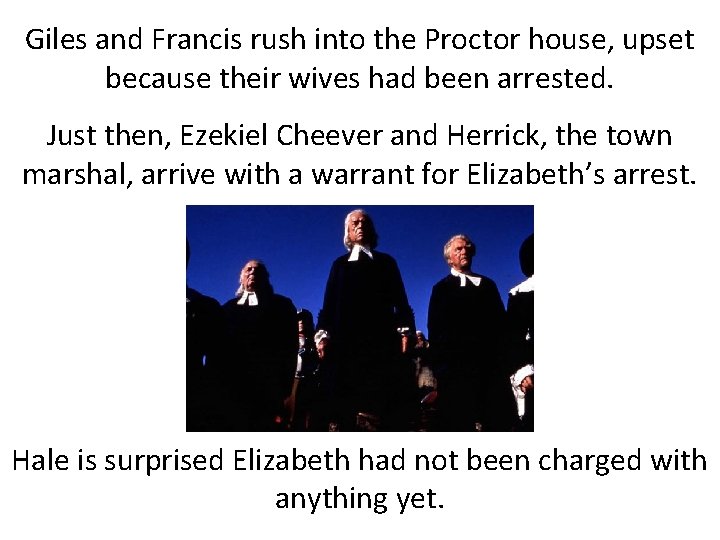 Giles and Francis rush into the Proctor house, upset because their wives had been arrested.

Just then, Ezekiel Cheever and Herrick, the town marshal, arrive with a warrant for Elizabeth's arrest.

Hale is surprised Elizabeth had not been charged with anything yet.